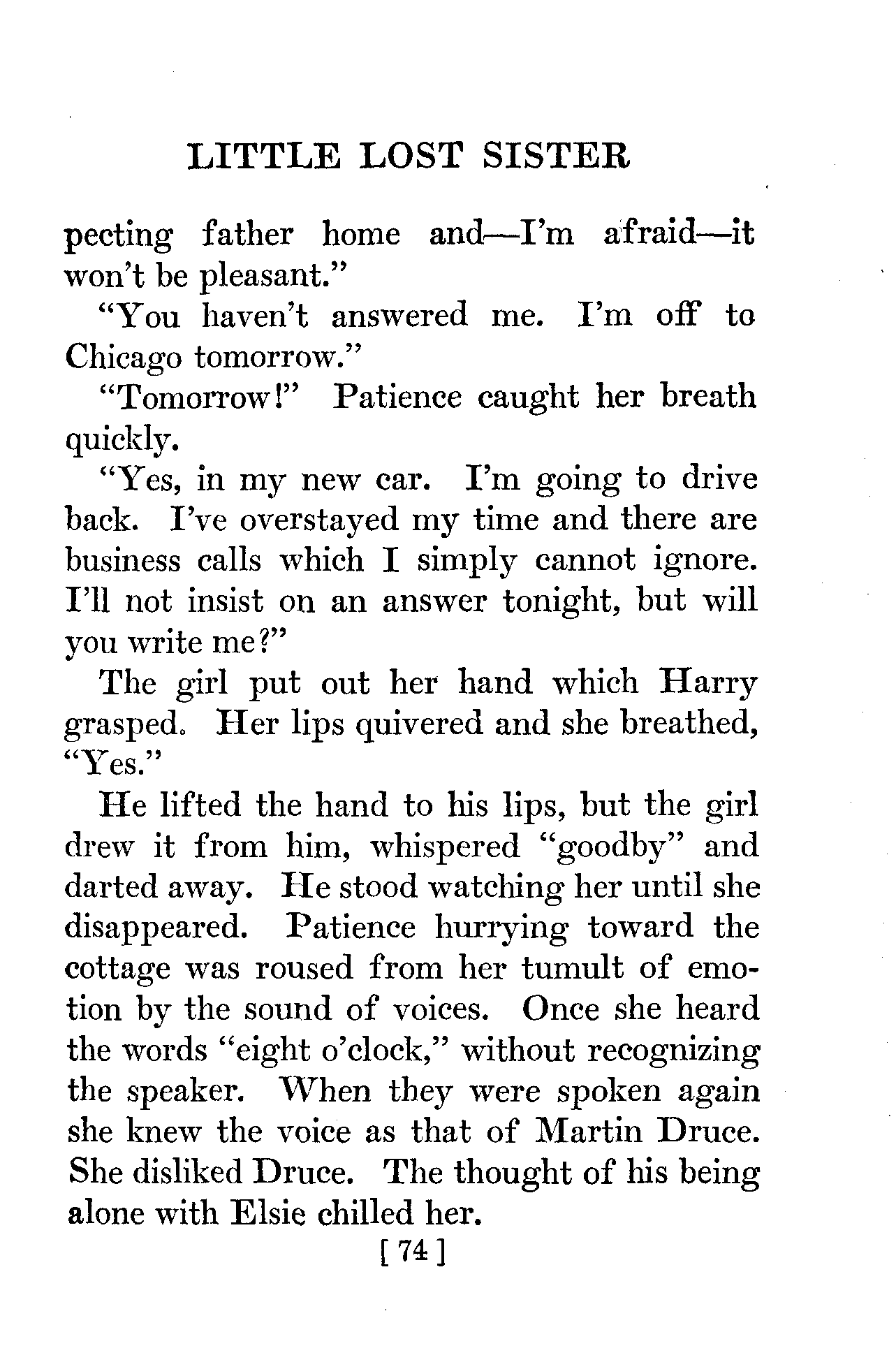 LITTLE LOST SISTER

pecting father home and—I'm afraid—it won't be pleasant."

"You haven't answered me. I'm off to Chicago tomorrow."

"Tomorrow!" Patience caught her breath quickly.

"Yes, in my new car. I'm going to drive back. I've overstayed my time and there are business calls which I simply cannot ignore. I'll not insist on an answer tonight, but will you write me?"

The girl put out her hand which Harry grasped. Her lips quivered and she breathed, "Yes."

He lifted the hand to his lips, but the girl drew it from him, whispered "goodby" and darted away. He stood watching her until she disappeared. Patience hurrying toward the cottage was roused from her tumult of emotion by the sound of voices. Once she heard the words "eight o'clock," without recognizing the speaker. When they were spoken again she knew the voice as that of Martin Druce. She disliked Druce. The thought of his being alone with Elsie chilled her.

[ 74 ]